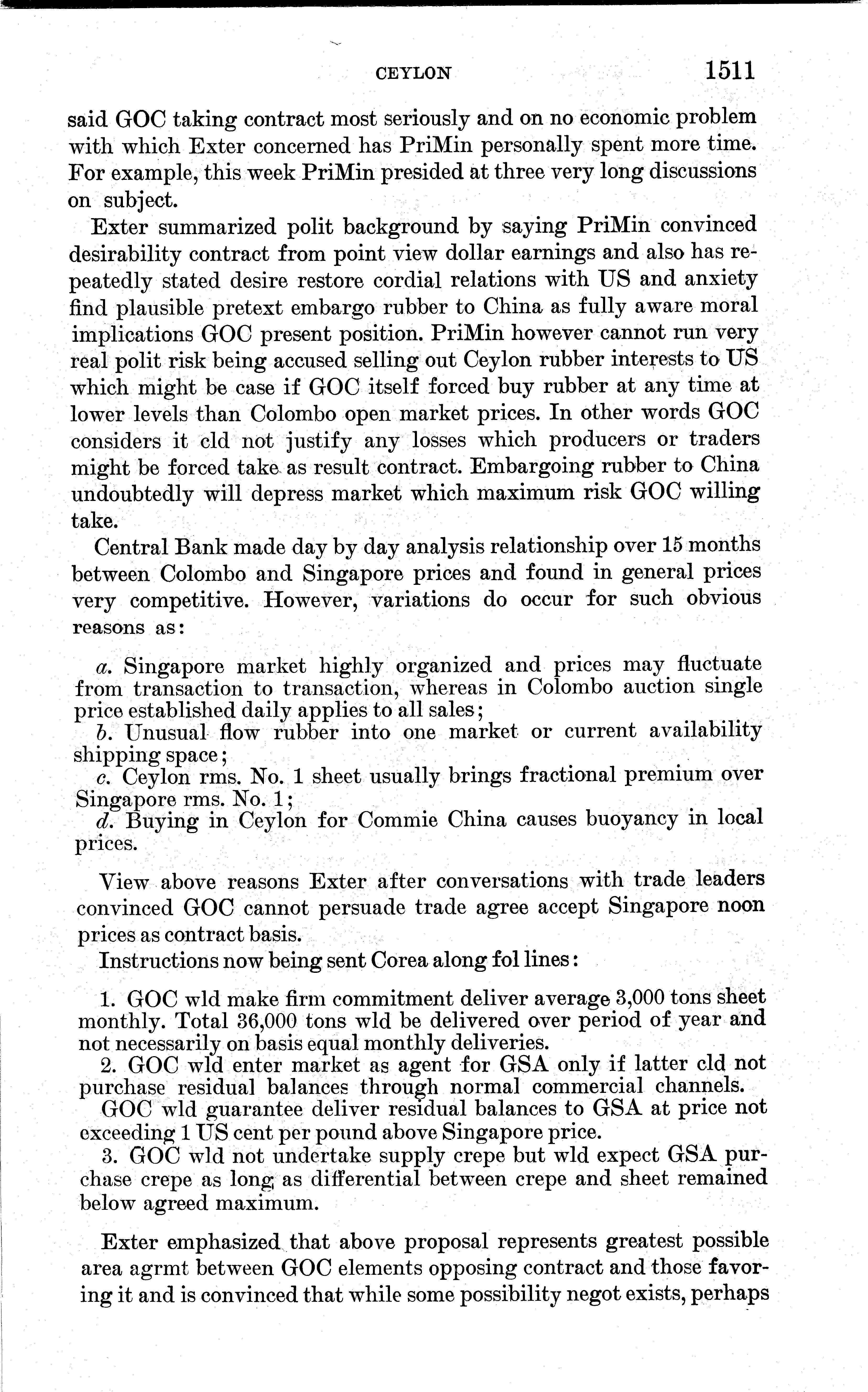 CEYLON 1511

said GOC taking contract most seriously and on no economic problem with which Exter concerned has PriMin personally spent more time. For example, this week PriMin presided at three very long discussions on subject.

Exter summarized polit background by saying PriMin convinced desirability contract from point view dollar earnings and also has repeatedly stated desire restore cordial relations with US and anxiety find plausible pretext embargo rubber to China as fully aware moral implications GOC present position. PriMin however cannot run very real polit risk being accused selling out Ceylon rubber interests to US which might be case if GOC itself forced buy rubber at any time at lower levels than Colombo open market prices. In other words GOC considers it cld not justify any losses which producers or traders might be forced take as result contract. Embargoing rubber to China undoubtedly will depress market which maximum risk GOC willing take.

Central Bank made day by day analysis relationship over 15 months between Colombo and Singapore prices and found in general prices very competitive. However, variations do occur for such obvious reasons as:

a. Singapore market highly organized and prices may fluctuate from transaction to transaction, whereas in Colombo auction single price established daily applies to all sales;
b. Unusual flow rubber into one market or current availability shipping space;
c. Ceylon rms. No. 1 sheet usually brings fractional premium over Singapore rms. No. 1;
d. Buying in Ceylon for Commie China causes buoyancy in local prices.

View above reasons Exter after conversations with trade leaders convinced GOC cannot persuade trade agree accept Singapore noon prices as contract basis.

Instructions now being sent Corea along fol lines:

1. GOC wld make firm commitment deliver average 3,000 tons sheet monthly. Total 36,000 tons wld be delivered over period of year and not necessarily on basis equal monthly deliveries.
2. GOC wld enter market as agent for GSA only if latter cld not purchase residual balances through normal commercial channels.
GOC wld guarantee deliver residual balances to GSA at price not exceeding 1 US cent per pound above Singapore price.
3. GOC wld not undertake supply crepe but wld expect GSA purchase crepe as long as differential between crepe and sheet remained below agreed maximum.

Exter emphasized that above proposal represents greatest possible area agrmt between GOC elements opposing contract and those favoring it and is convinced that while some possibility negot exists, perhaps